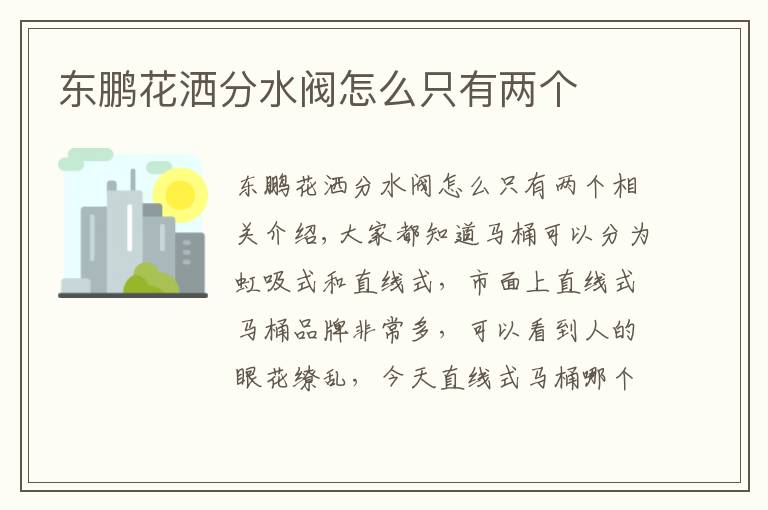 东鹏花洒分水阀怎么只有两个

东鹏花洒分水阀怎么只有两个相关介绍，大家都知道马桶可以分为虹吸式和直线式，市面上直线式马桶品牌非常多，可以看到人的眼花缭乱，今天直线式马桶哪个